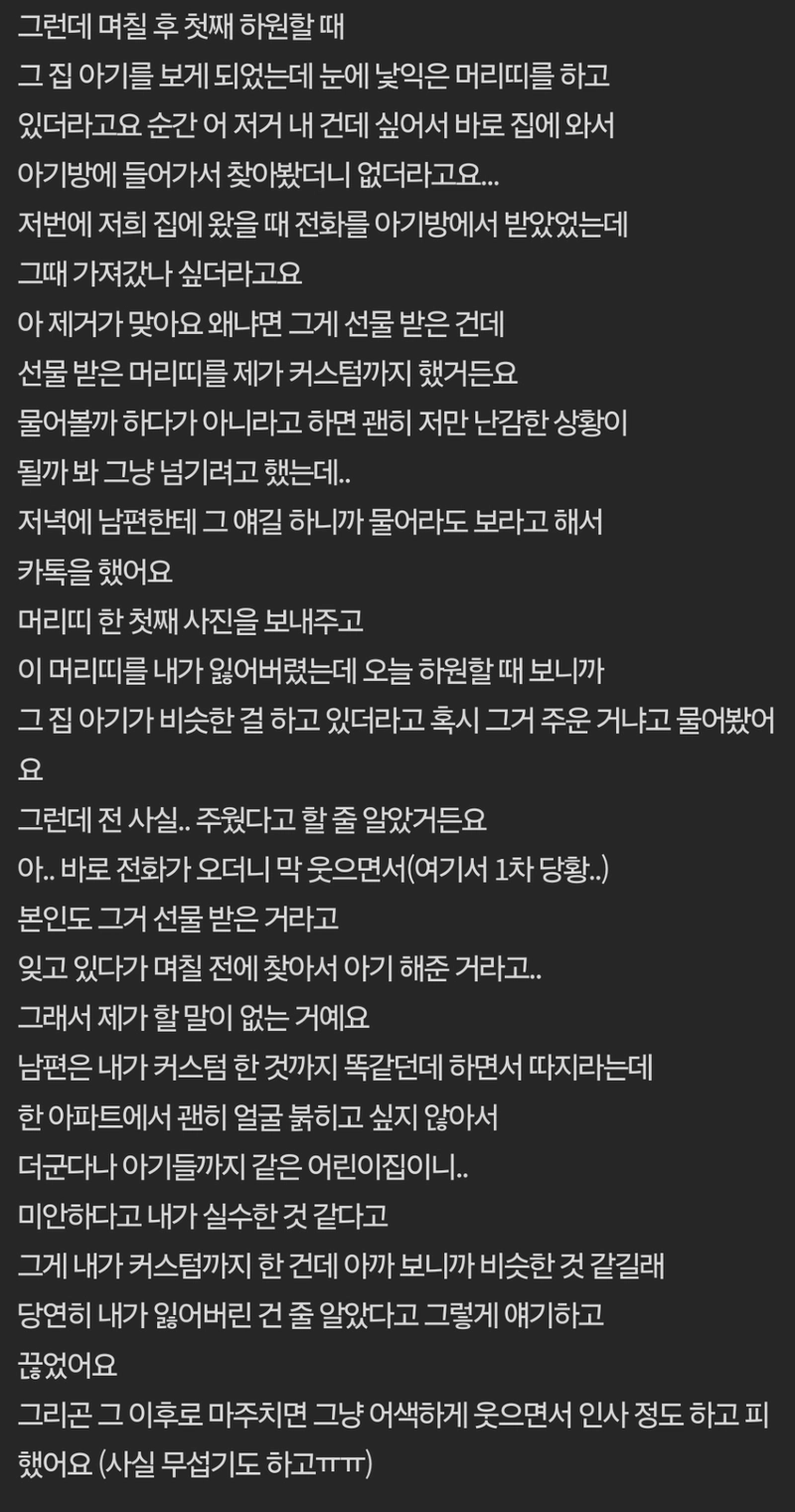 그런데 며칠 후 첫째 하원할 때
그 집 아기를 보게 되었는데 눈에 낯익은 머리띠를 하고
있더라고요 순간 어 저거 내 건데 싶어서 바로 집에 와서
아기방에 들어가서 찾아봤더니 없더라고요...
저번에 저희 집에 왔을 때 전화를 아기방에서 받았었는데
그때 가져갔나 싶더라고요
아 제거가 맞아요 왜냐면 그게 선물 받은 건데
선물 받은 머리띠를 제가 커스텀까지 했거든요
물어볼까 하다가 아니라고 하면 괜히 저만 난감한 상황이
될까 봐 그냥 넘기려고 했는데..
저녁에 남편한테 그 얘길 하니까 물어라도 보라고 해서
카톡을 했어요
머리띠 한 첫째 사진을 보내주고
이 머리띠를 내가 잃어버렸는데 오늘 하원할 때 보니까
그 집 아기가 비슷한 걸 하고 있더라고 혹시 그거 주운 거냐고 물어봤어요
그런데 전 사실.. 주웠다고 할 줄 알았거든요
아.. 바로 전화가 오더니 막 웃으면서(여기서 1차 당황..)
본인도 그거 선물 받은 거라고
잊고 있다가 며칠 전에 찾아서 아기 해준 거라고..
그래서 제가 할 말이 없는 거예요
남편은 내가 커스텀 한 것까지 똑같던데 하면서 따지라는데
한 아파트에서 괜히 얼굴 붉히고 싶지 않아서
더군다나 아기들까지 같은 어린이집이니..
미안하다고 내가 실수한 것 같다고
그게 내가 커스텀까지 한 건데 아까 보니까 비슷한 것 같길래
당연히 내가 잃어버린 건 줄 알았다고 그렇게 얘기하고
끊었어요
그리곤 그 이후로 마주치면 그냥 어색하게 웃으면서 인사 정도 하고 피했어요 (사실 무섭기도 하고ㅠㅠ)